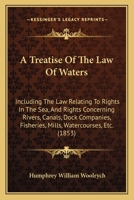 KESSINGER'S LEGACY REPRINTS

A Treatise Of The Law Of Waters

Including The Law Relating To Rights In The Sea, And Rights Concerning Rivers, Canals, Dock Companies, Fisheries, Mills, Watercourses, Etc. (1853)

Humphrey William Woolrych